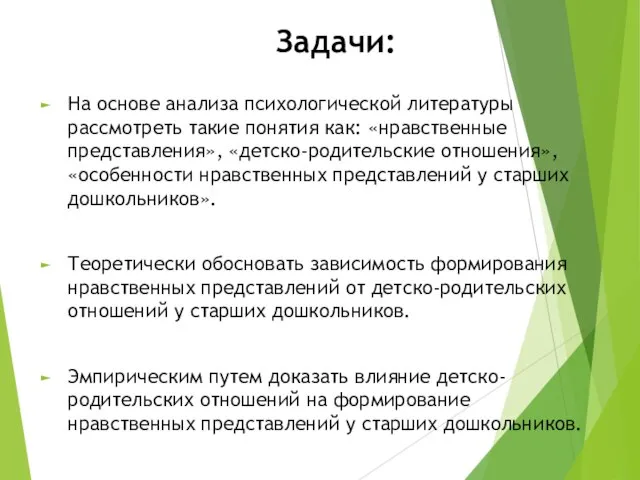 Задачи:

На основе анализа психологической литературы рассмотреть такие понятия как: «нравственные представления», «детско-родительские отношения», «особенности нравственных представлений у старших дошкольников».

Теоретически обосновать зависимость формирования нравственных представлений от детско-родительских отношений у старших дошкольников.

Эмпирическим путем доказать влияние детско-родительских отношений на формирование нравственных представлений у старших дошкольников.